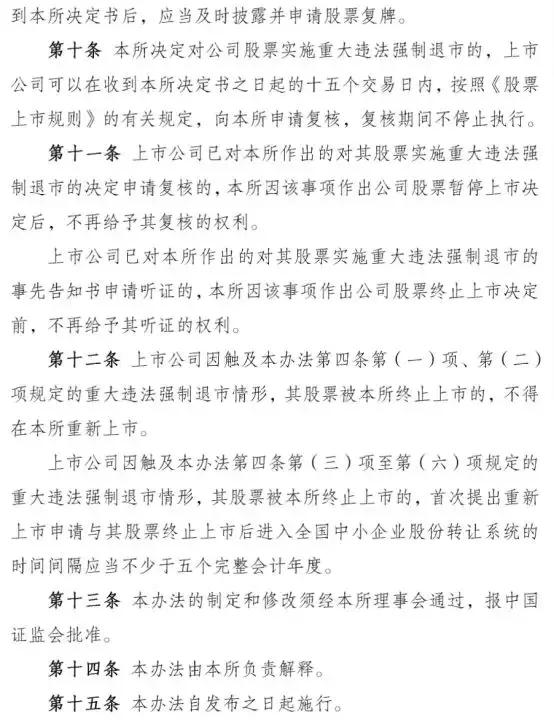 到本所决定书后，应当及时披露并申请股票复牌。

第十条 本所决定对公司股票实施重大违法强制退市的，上市公司可以在收到本所决定书之日起的十五个交易日内，按照《股票上市规则》的有关规定，向本所申请复核，复核期间不停止执行。

第十一条 上市公司已对本所作出的对其股票实施重大违法强制退市的决定申请复核的，本所因该事项作出公司股票暂停上市决定后，不再给予其复核的权利。

上市公司已对本所作出的对其股票实施重大违法强制退市的事先告知书申请听证的，本所因该事项作出公司股票终止上市决定前，不再给予其听证的权利。

第十二条 上市公司因触及本办法第四条第（一）项、第（二）项规定的重大违法强制退市情形，其股票被本所终止上市的，不得在本所重新上市。

上市公司因触及本办法第四条第（三）项至第（六）项规定的重大违法强制退市情形，其股票被本所终止上市的，首次提出重新上市申请与其股票终止上市后进入全国中小企业股份转让系统的时间间隔应当不少于五个完整会计年度。

第十三条 本办法的制定和修改须经本所理事会通过，报中国证监会批准。

第十四条 本办法由本所负责解释。

第十五条 本办法自发布之日起施行。